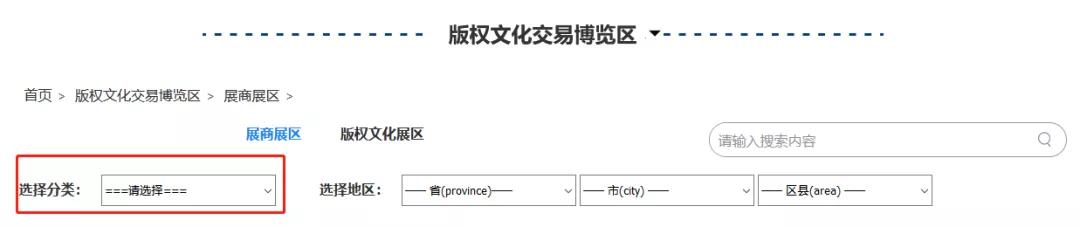 版权文化交易博览区

首页 > 版权文化交易博览区 > 展商展区 >

展商展区 版权文化展区

请输入搜索内容

选择分类: ===请选择===

选择地区: —— 省(province)—— —— 市(city) —— —— 区县(area) ——